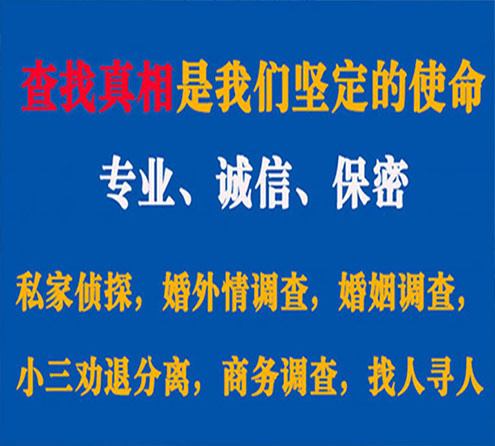 查找真相是我们坚定的使命

专业、诚信、保密

私家侦探，婚外情调查，婚姻调查，

小三劝退分离，商务调查，找人寻人